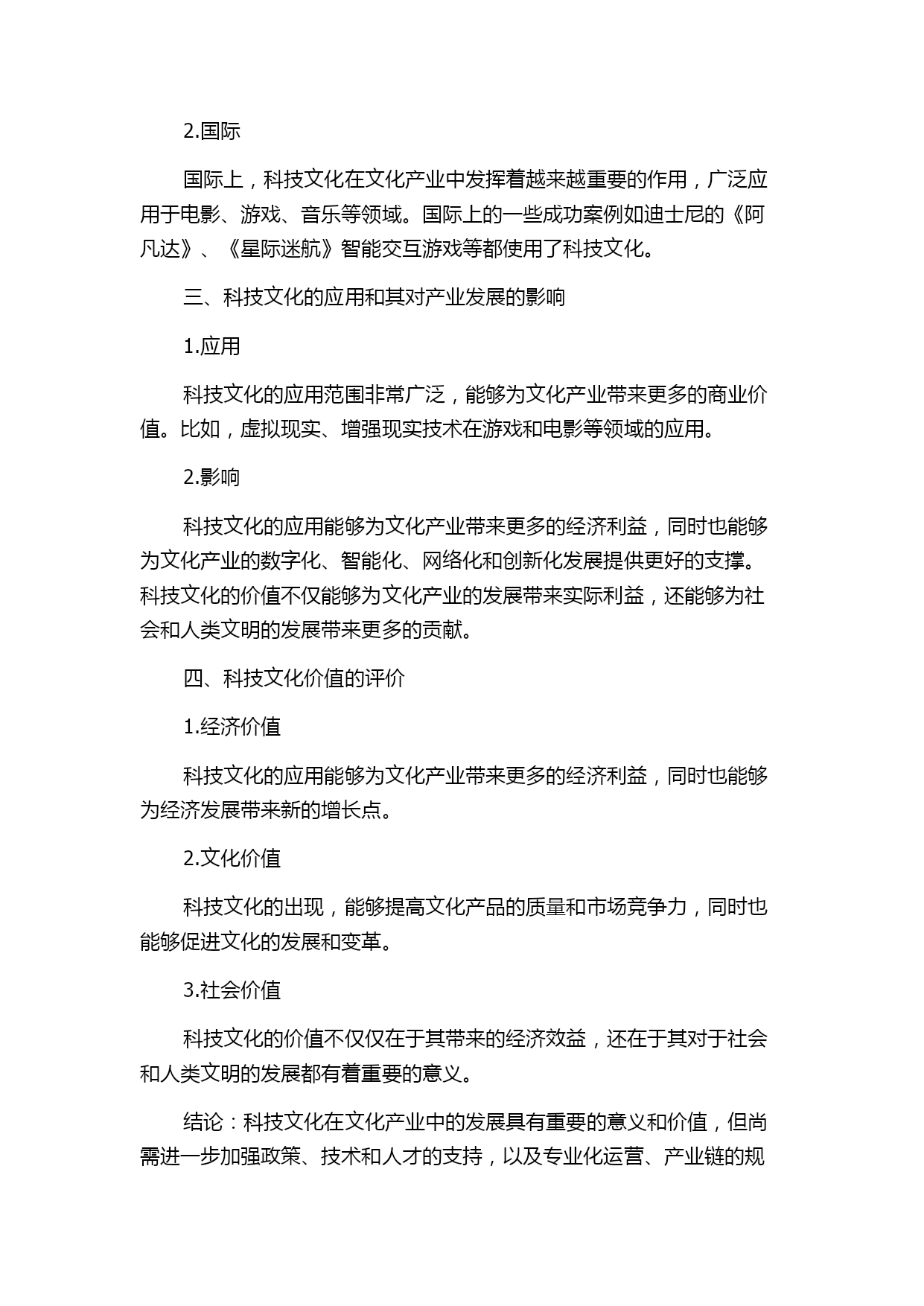 2.国际

国际上，科技文化在文化产业中发挥着越来越重要的作用，广泛应用于电影、游戏、音乐等领域。国际上的一些成功案例如迪士尼的《阿凡达》、《星际迷航》智能交互游戏等都使用了科技文化。

三、科技文化的应用和其对产业发展的影响

1.应用

科技文化的应用范围非常广泛，能够为文化产业带来更多的商业价值。比如，虚拟现实、增强现实技术在游戏和电影等领域的应用。

2.影响

科技文化的应用能够为文化产业带来更多的经济利益，同时也能够为文化产业的数字化、智能化、网络化和创新化发展提供更好的支撑。科技文化的价值不仅能够为文化产业的发展带来实际利益，还能够为社会和人类文明的发展带来更多的贡献。

四、科技文化价值的评价

1.经济价值

科技文化的应用能够为文化产业带来更多的经济利益，同时也能够为经济发展带来新的增长点。

2.文化价值

科技文化的出现，能够提高文化产品的质量和市场竞争力，同时也能够促进文化的发展和变革。

3.社会价值

科技文化的价值不仅仅在于其带来的经济效益，还在于其对于社会和人类文明的发展都有着重要的意义。

结论：科技文化在文化产业中的发展具有重要的意义和价值，但尚需进一步加强政策、技术和人才的支持，以及专业化运营、产业链的规